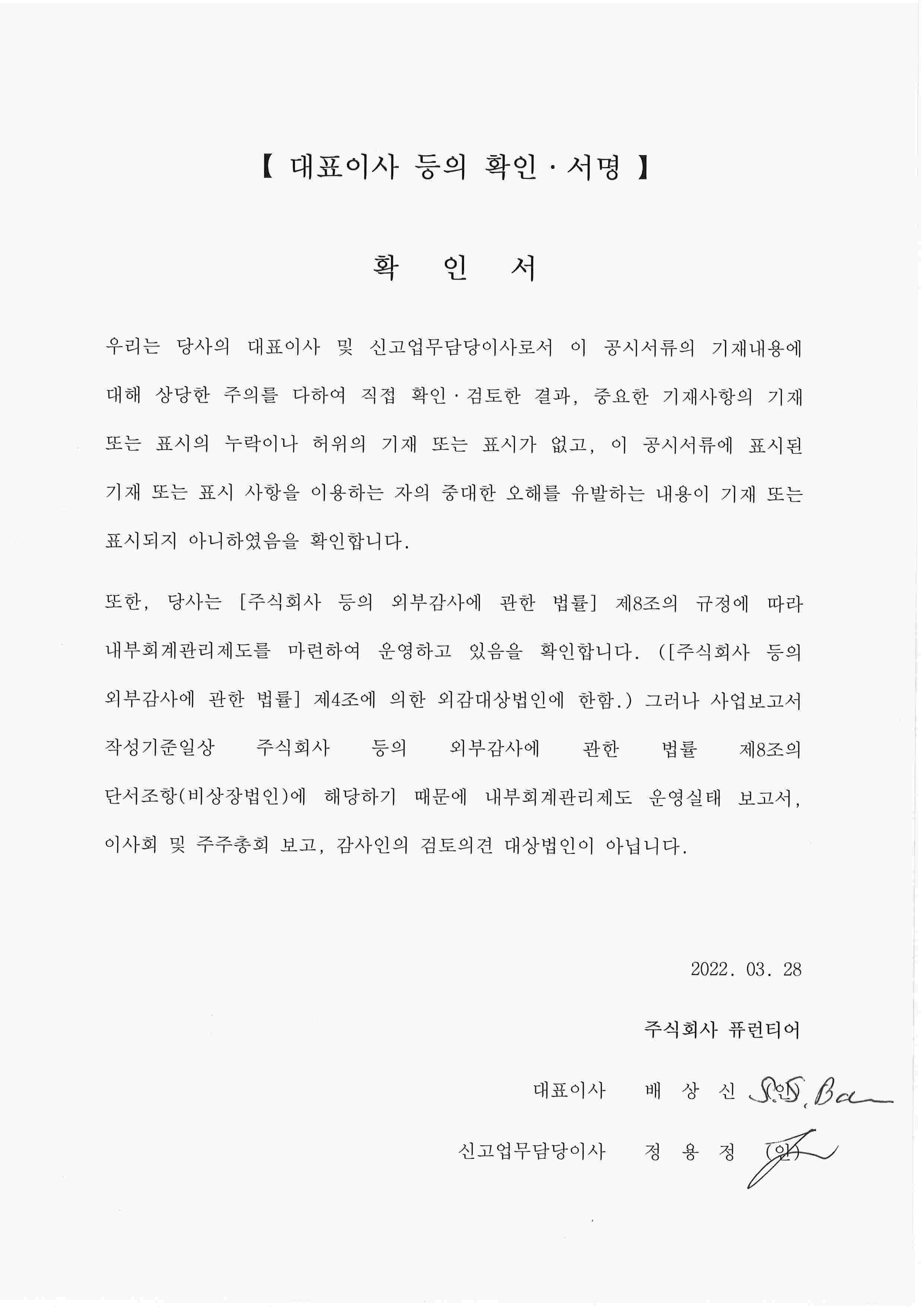 【 대표이사 등의 확인 · 서명 】

확 인 서

우리는 당사의 대표이사 및 신고업무담당이사로서 이 공시서류의 기재내용에 대해 상당한 주의를 다하여 직접 확인 · 검토한 결과, 중요한 기재사항의 기재 또는 표시의 누락이나 허위의 기재 또는 표시가 없고, 이 공시서류에 표시된 기재 또는 표시 사항을 이용하는 자의 중대한 오해를 유발하는 내용이 기재 또는 표시되지 아니하였음을 확인합니다.

또한, 당사는 [주식회사 등의 외부감사에 관한 법률] 제8조의 규정에 따라 내부회계관리제도를 마련하여 운영하고 있음을 확인합니다. ([주식회사 등의 외부감사에 관한 법률] 제4조에 의한 외감대상법인에 한함.) 그러나 사업보고서 작성기준일상 주식회사 등의 외부감사에 관한 법률 제8조의 단서조항(비상장법인)에 해당하기 때문에 내부회계관리제도 운영실태 보고서, 이사회 및 주주총회 보고, 감사인의 검토의견 대상법인이 아닙니다.

2022. 03. 28

주식회사 퓨런티어

대표이사 배 상 신 (인) S.S. Bae

신고업무담당이사 정 용 정 (인)